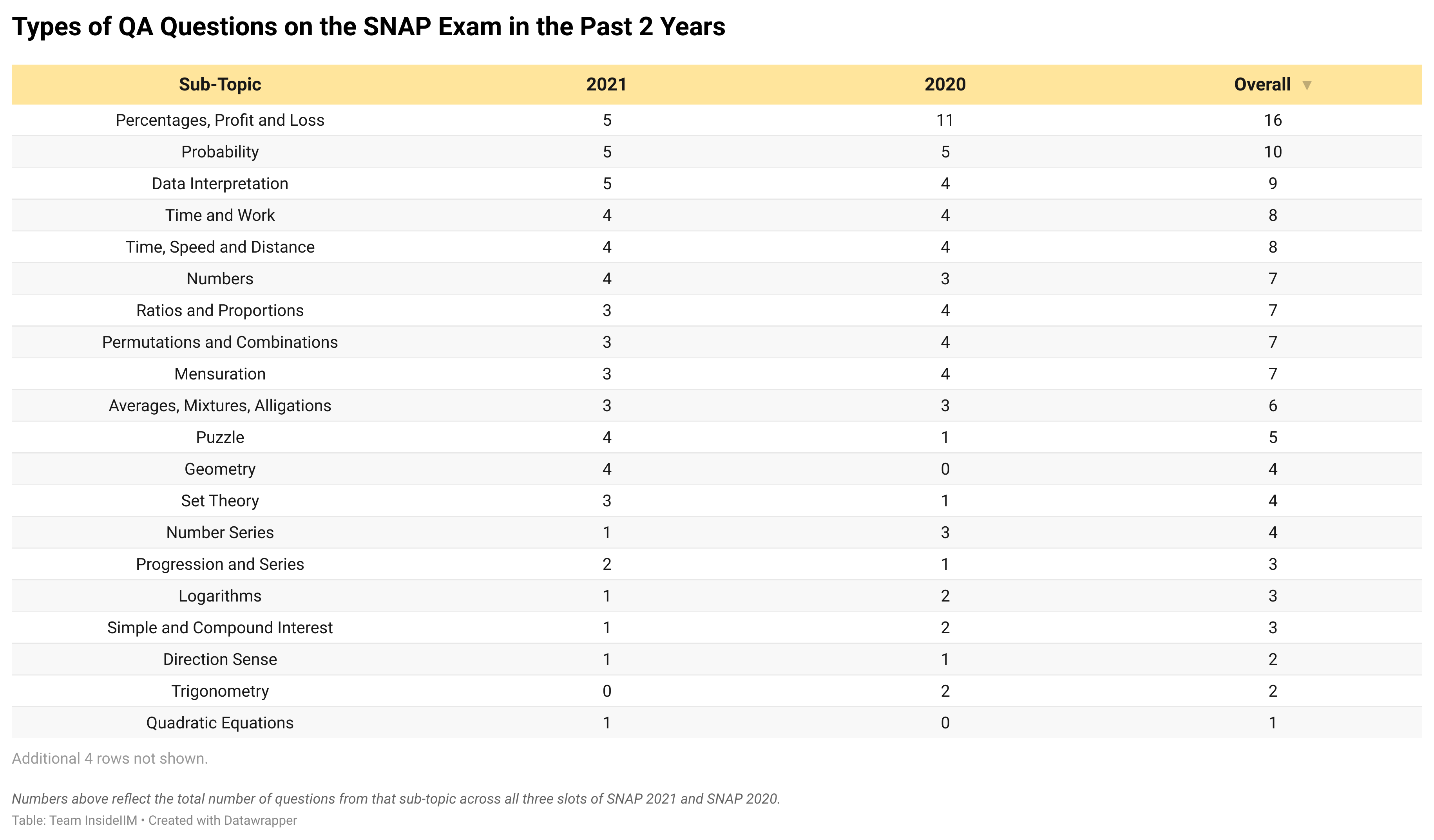 Types of QA Questions on the SNAP Exam in the Past 2 Years

| Sub-Topic | 2021 | 2020 | Overall ▼ |
|---|---|---|---|
| Percentages, Profit and Loss | 5 | 11 | 16 |
| Probability | 5 | 5 | 10 |
| Data Interpretation | 5 | 4 | 9 |
| Time and Work | 4 | 4 | 8 |
| Time, Speed and Distance | 4 | 4 | 8 |
| Numbers | 4 | 3 | 7 |
| Ratios and Proportions | 3 | 4 | 7 |
| Permutations and Combinations | 3 | 4 | 7 |
| Mensuration | 3 | 4 | 7 |
| Averages, Mixtures, Alligations | 3 | 3 | 6 |
| Puzzle | 4 | 1 | 5 |
| Geometry | 4 | 0 | 4 |
| Set Theory | 3 | 1 | 4 |
| Number Series | 1 | 3 | 4 |
| Progression and Series | 2 | 1 | 3 |
| Logarithms | 1 | 2 | 3 |
| Simple and Compound Interest | 1 | 2 | 3 |
| Direction Sense | 1 | 1 | 2 |
| Trigonometry | 0 | 2 | 2 |
| Quadratic Equations | 1 | 0 | 1 |

Additional 4 rows not shown.

Numbers above reflect the total number of questions from that sub-topic across all three slots of SNAP 2021 and SNAP 2020.
Table: Team InsideIIM • Created with Datawrapper